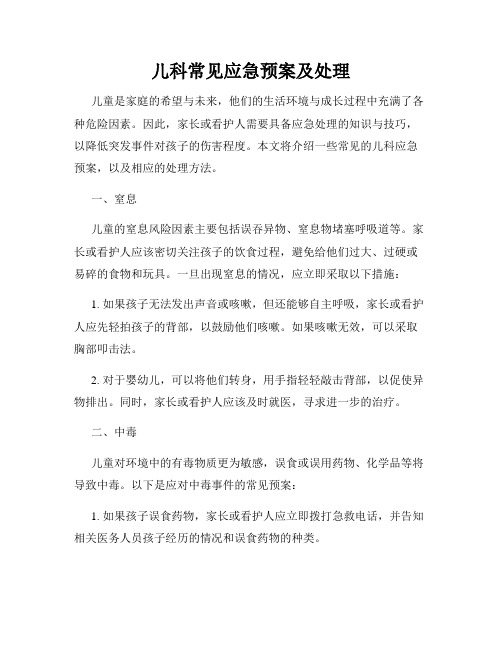 儿科常见应急预案及处理

儿童是家庭的希望与未来，他们的生活环境与成长过程中充满了各种危险因素。因此，家长或看护人需要具备应急处理的知识与技巧，以降低突发事件对孩子的伤害程度。本文将介绍一些常见的儿科应急预案，以及相应的处理方法。

一、窒息

儿童的窒息风险因素主要包括误吞异物、窒息物堵塞呼吸道等。家长或看护人应该密切关注孩子的饮食过程，避免给他们过大、过硬或易碎的食物和玩具。一旦出现窒息的情况，应立即采取以下措施：

1. 如果孩子无法发出声音或咳嗽，但还能够自主呼吸，家长或看护人应先轻拍孩子的背部，以鼓励他们咳嗽。如果咳嗽无效，可以采取胸部叩击法。

2. 对于婴幼儿，可以将他们转身，用手指轻轻敲击背部，以促使异物排出。同时，家长或看护人应该及时就医，寻求进一步的治疗。

二、中毒

儿童对环境中的有毒物质更为敏感，误食或误用药物、化学品等将导致中毒。以下是应对中毒事件的常见预案：

1. 如果孩子误食药物，家长或看护人应立即拨打急救电话，并告知相关医务人员孩子经历的情况和误食药物的种类。